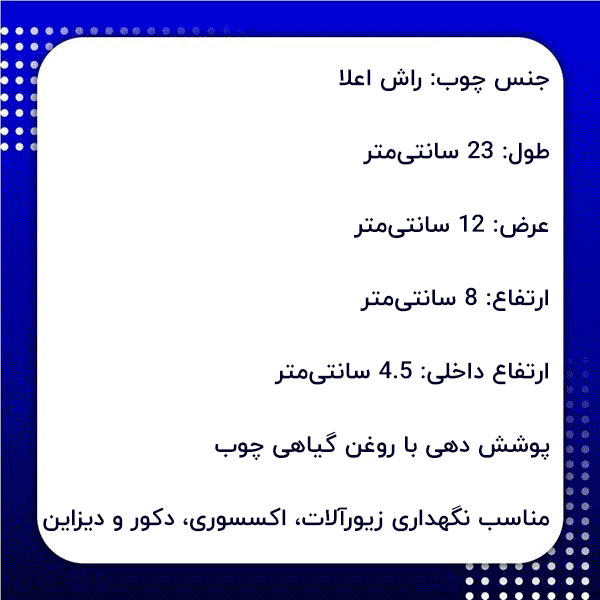 جنس چوب: راش اعلا

طول: 23 سانتی‌متر

عرض: 12 سانتی‌متر

ارتفاع: 8 سانتی‌متر

ارتفاع داخلی: 4.5 سانتی‌متر

پوشش دهی با روغن گیاهی چوب

مناسب نگهداری زیورآلات، اکسسوری، دکور و دیزاین